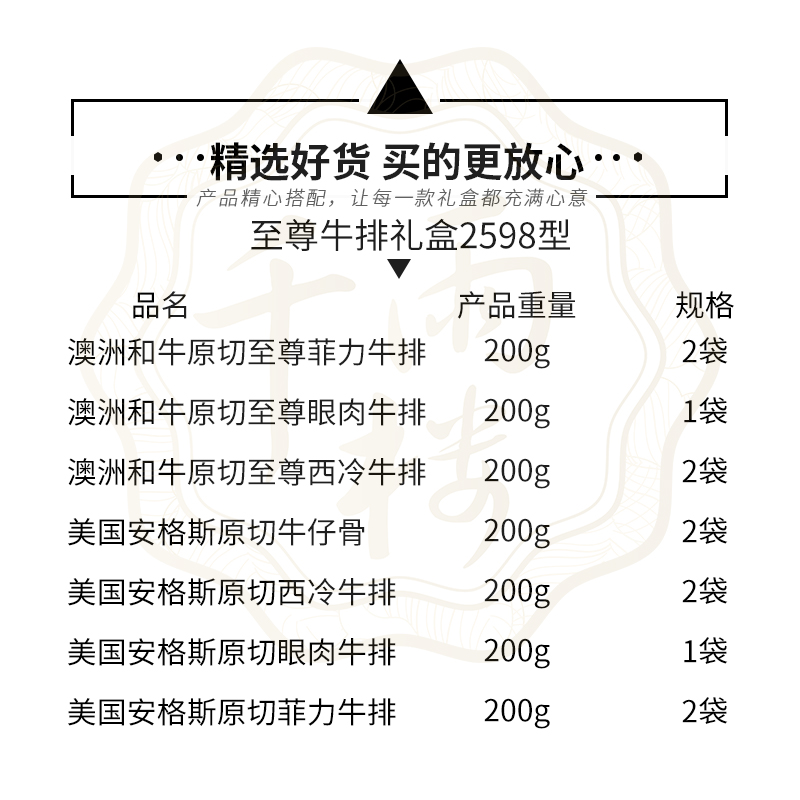 ···精选好货 买的更放心···

产品精心搭配，让每一款礼盒都充满心意

至尊牛排礼盒2598型

| 品名 | 产品重量 | 规格 |
|---|---|---|
| 澳洲和牛原切至尊菲力牛排 | 200g | 2袋 |
| 澳洲和牛原切至尊眼肉牛排 | 200g | 1袋 |
| 澳洲和牛原切至尊西冷牛排 | 200g | 2袋 |
| 美国安格斯原切牛仔骨 | 200g | 2袋 |
| 美国安格斯原切西冷牛排 | 200g | 2袋 |
| 美国安格斯原切眼肉牛排 | 200g | 1袋 |
| 美国安格斯原切菲力牛排 | 200g | 2袋 |